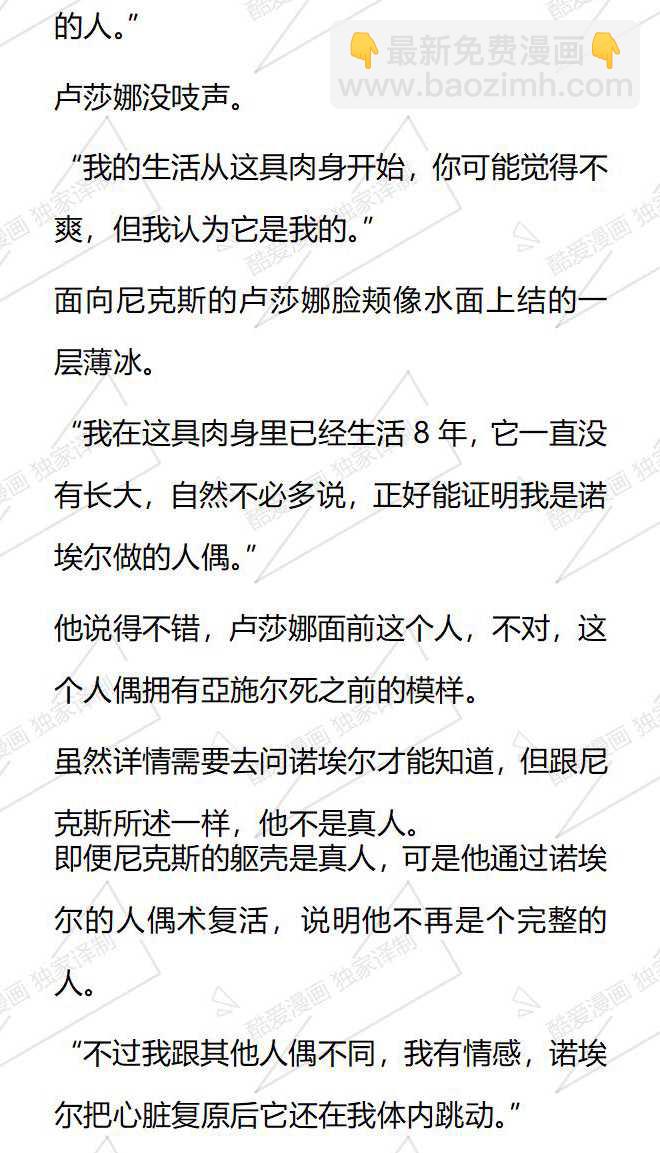 的人。”

👇最新免费漫画👇
www.baozimh.com

卢莎娜没吱声。

“我的生活从这具肉身开始，你可能觉得不爽，但我认为它是我的。”

面向尼克斯的卢莎娜脸颊像水面上结的一层薄冰。

“我在这具肉身里已经生活 8 年，它一直没有长大，自然不必多说，正好能证明我是诺埃尔做的人偶。”

他说得不错，卢莎娜面前这个人，不对，这个人偶拥有亞施尔死之前的模样。

虽然详情需要去问诺埃尔才能知道，但跟尼克斯所述一样，他不是真人。
即便尼克斯的躯壳是真人，可是他通过诺埃尔的人偶术复活，说明他不再是个完整的人。

“不过我跟其他人偶不同，我有情感，诺埃尔把心脏复原后它还在我体内跳动。”

酷爱漫画 独家译制